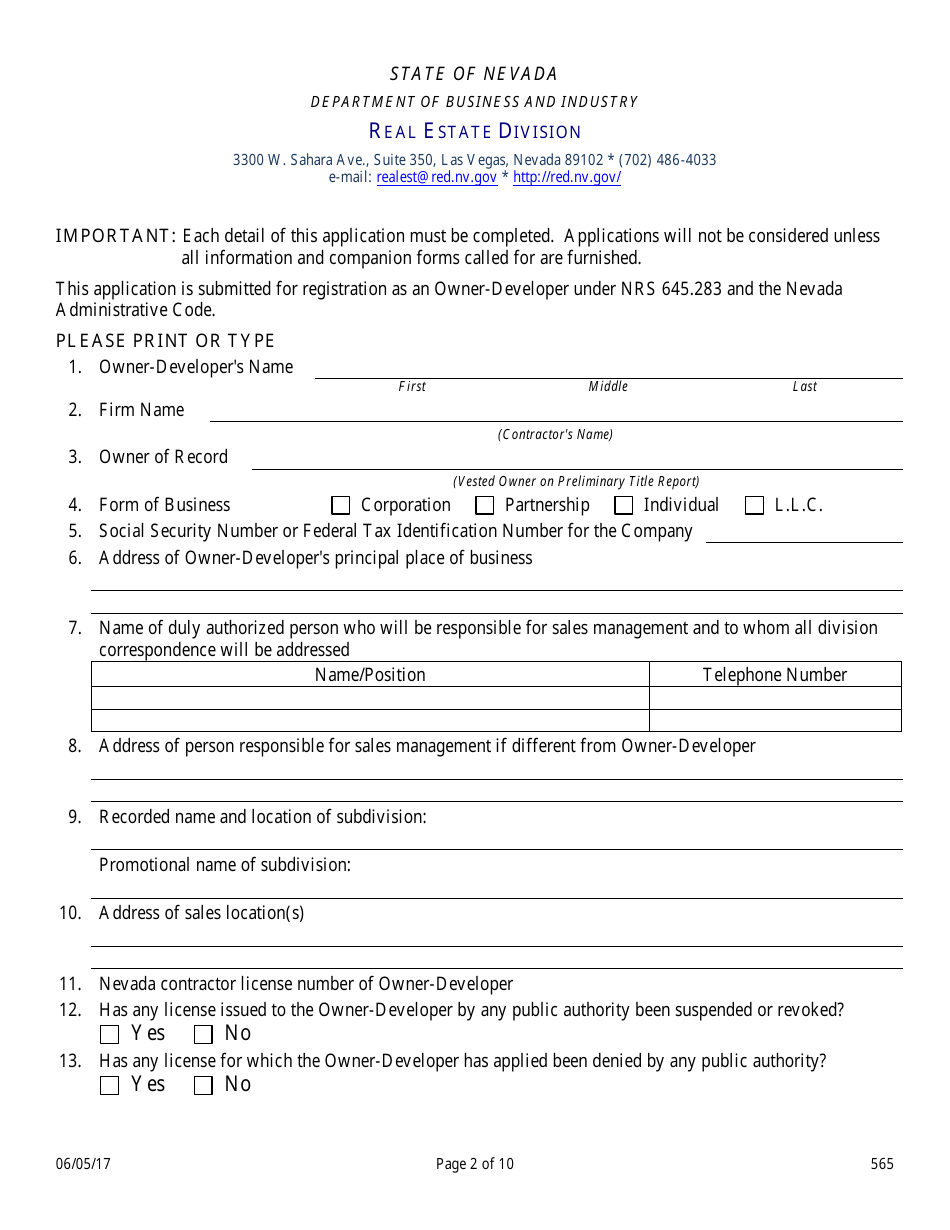 STATE OF NEVADA

DEPARTMENT OF BUSINESS AND INDUSTRY

REAL ESTATE DIVISION

3300 W. Sahara Ave., Suite 350, Las Vegas, Nevada 89102 * (702) 486-4033
e-mail: realest@red.nv.gov * http://red.nv.gov/

IMPORTANT: Each detail of this application must be completed. Applications will not be considered unless all information and companion forms called for are furnished.

This application is submitted for registration as an Owner-Developer under NRS 645.283 and the Nevada Administrative Code.

PLEASE PRINT OR TYPE

1. Owner-Developer's Name
First Middle Last

2. Firm Name
(Contractor's Name)

3. Owner of Record
(Vested Owner on Preliminary Title Report)

4. Form of Business ☐ Corporation ☐ Partnership ☐ Individual ☐ L.L.C.

5. Social Security Number or Federal Tax Identification Number for the Company

6. Address of Owner-Developer's principal place of business

7. Name of duly authorized person who will be responsible for sales management and to whom all division correspondence will be addressed

| Name/Position | Telephone Number |
|---|---|
| | |
| | |

8. Address of person responsible for sales management if different from Owner-Developer

9. Recorded name and location of subdivision:

Promotional name of subdivision:

10. Address of sales location(s)

11. Nevada contractor license number of Owner-Developer

12. Has any license issued to the Owner-Developer by any public authority been suspended or revoked?
☐ Yes ☐ No

13. Has any license for which the Owner-Developer has applied been denied by any public authority?
☐ Yes ☐ No

06/05/17 Page 2 of 10 565